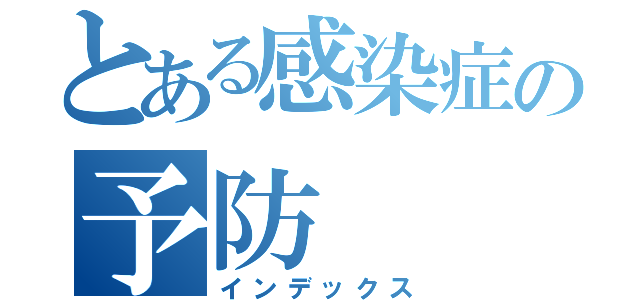 とある感染症の予防
インデックス